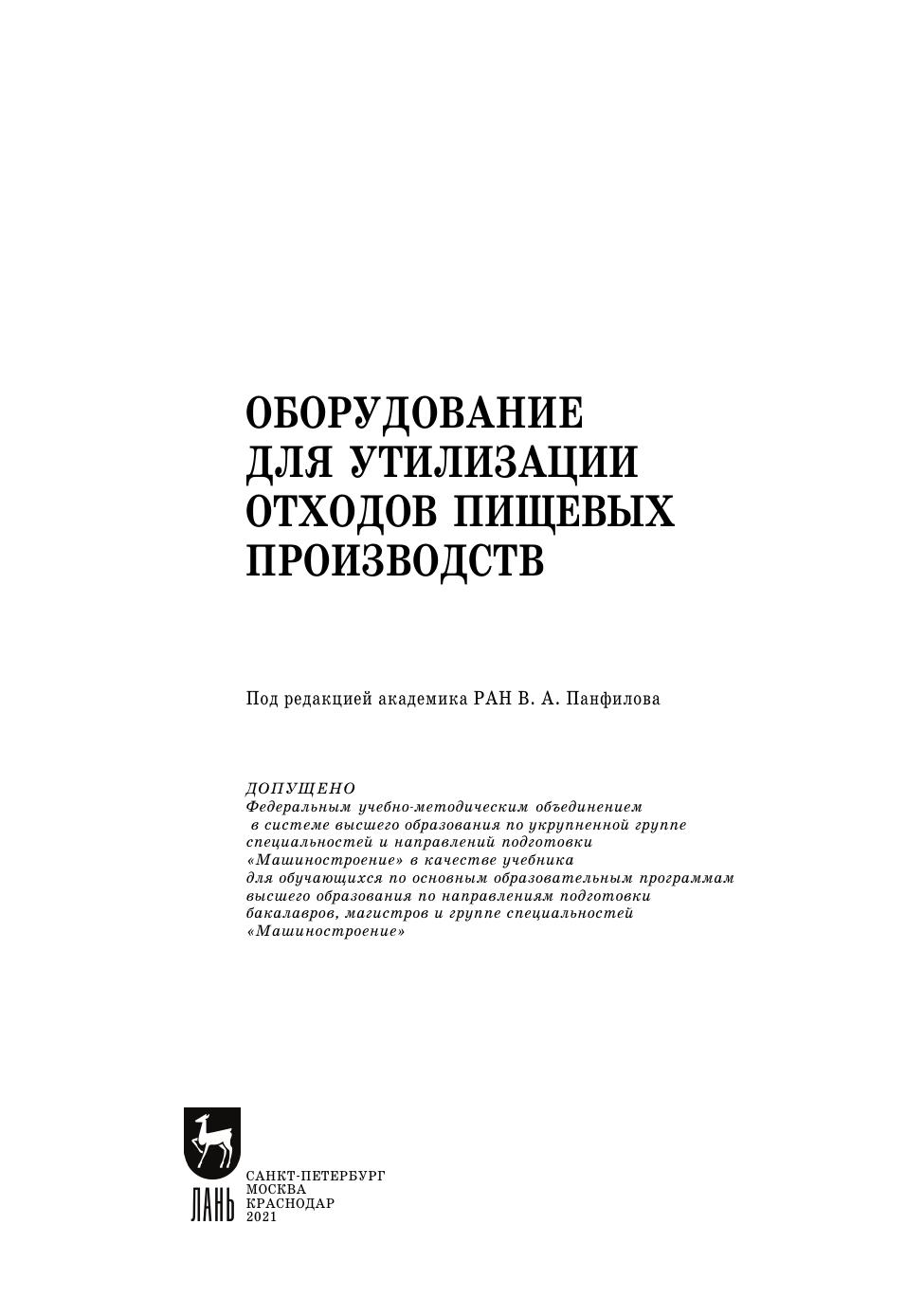 ОБОРУДОВАНИЕ ДЛЯ УТИЛИЗАЦИИ ОТХОДОВ ПИЩЕВЫХ ПРОИЗВОДСТВ

Под редакцией академика РАН В. А. Панфилова

ДОПУЩЕНО
Федеральным учебно-методическим объединением в системе высшего образования по укрупненной группе специальностей и направлений подготовки «Машиностроение» в качестве учебника для обучающихся по основным образовательным программам высшего образования по направлениям подготовки бакалавров, магистров и группе специальностей «Машиностроение»

ЛАНЬ

САНКТ-ПЕТЕРБУРГ
МОСКВА
КРАСНОДАР
2021